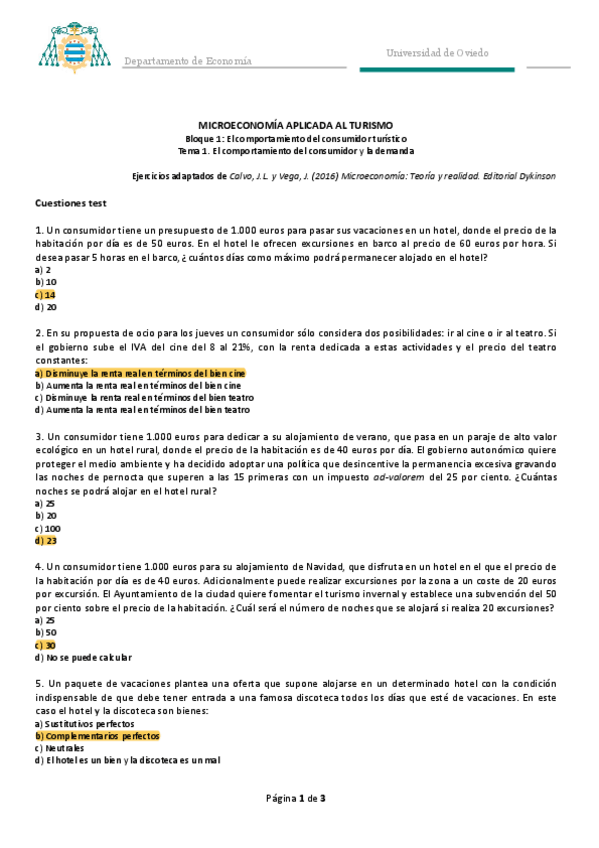 Departamento de Economía

Universidad de Oviedo

MICROECONOMÍA APLICADA AL TURISMO
Bloque 1: El comportamiento del consumidor turístico
Tema 1. El comportamiento del consumidor y la demanda

Ejercicios adaptados de Calvo, J. L. y Vega, J. (2016) Microeconomía: Teoría y realidad. Editorial Dykinson

Cuestiones test

1. Un consumidor tiene un presupuesto de 1.000 euros para pasar sus vacaciones en un hotel, donde el precio de la habitación por día es de 50 euros. En el hotel le ofrecen excursiones en barco al precio de 60 euros por hora. Si desea pasar 5 horas en el barco, ¿cuántos días como máximo podrá permanecer alojado en el hotel?
a) 2
b) 10
c) 14
d) 20

2. En su propuesta de ocio para los jueves un consumidor sólo considera dos posibilidades: ir al cine o ir al teatro. Si el gobierno sube el IVA del cine del 8 al 21%, con la renta dedicada a estas actividades y el precio del teatro constantes:
a) Disminuye la renta real en términos del bien cine
b) Aumenta la renta real en términos del bien cine
c) Disminuye la renta real en términos del bien teatro
d) Aumenta la renta real en términos del bien teatro

3. Un consumidor tiene 1.000 euros para dedicar a su alojamiento de verano, que pasa en un paraje de alto valor ecológico en un hotel rural, donde el precio de la habitación es de 40 euros por día. El gobierno autonómico quiere proteger el medio ambiente y ha decidido adoptar una política que desincentive la permanencia excesiva gravando las noches de pernocta que superen a las 15 primeras con un impuesto ad-valorem del 25 por ciento. ¿Cuántas noches se podrá alojar en el hotel rural?
a) 25
b) 20
c) 100
d) 23

4. Un consumidor tiene 1.000 euros para su alojamiento de Navidad, que disfruta en un hotel en el que el precio de la habitación por día es de 40 euros. Adicionalmente puede realizar excursiones por la zona a un coste de 20 euros por excursión. El Ayuntamiento de la ciudad quiere fomentar el turismo invernal y establece una subvención del 50 por ciento sobre el precio de la habitación. ¿Cuál será el número de noches que se alojará si realiza 20 excursiones?
a) 25
b) 50
c) 30
d) No se puede calcular

5. Un paquete de vacaciones plantea una oferta que supone alojarse en un determinado hotel con la condición indispensable de que debe tener entrada a una famosa discoteca todos los días que esté de vacaciones. En este caso el hotel y la discoteca son bienes:
a) Sustitutivos perfectos
b) Complementarios perfectos
c) Neutrales
d) El hotel es un bien y la discoteca es un mal

Página 1 de 3